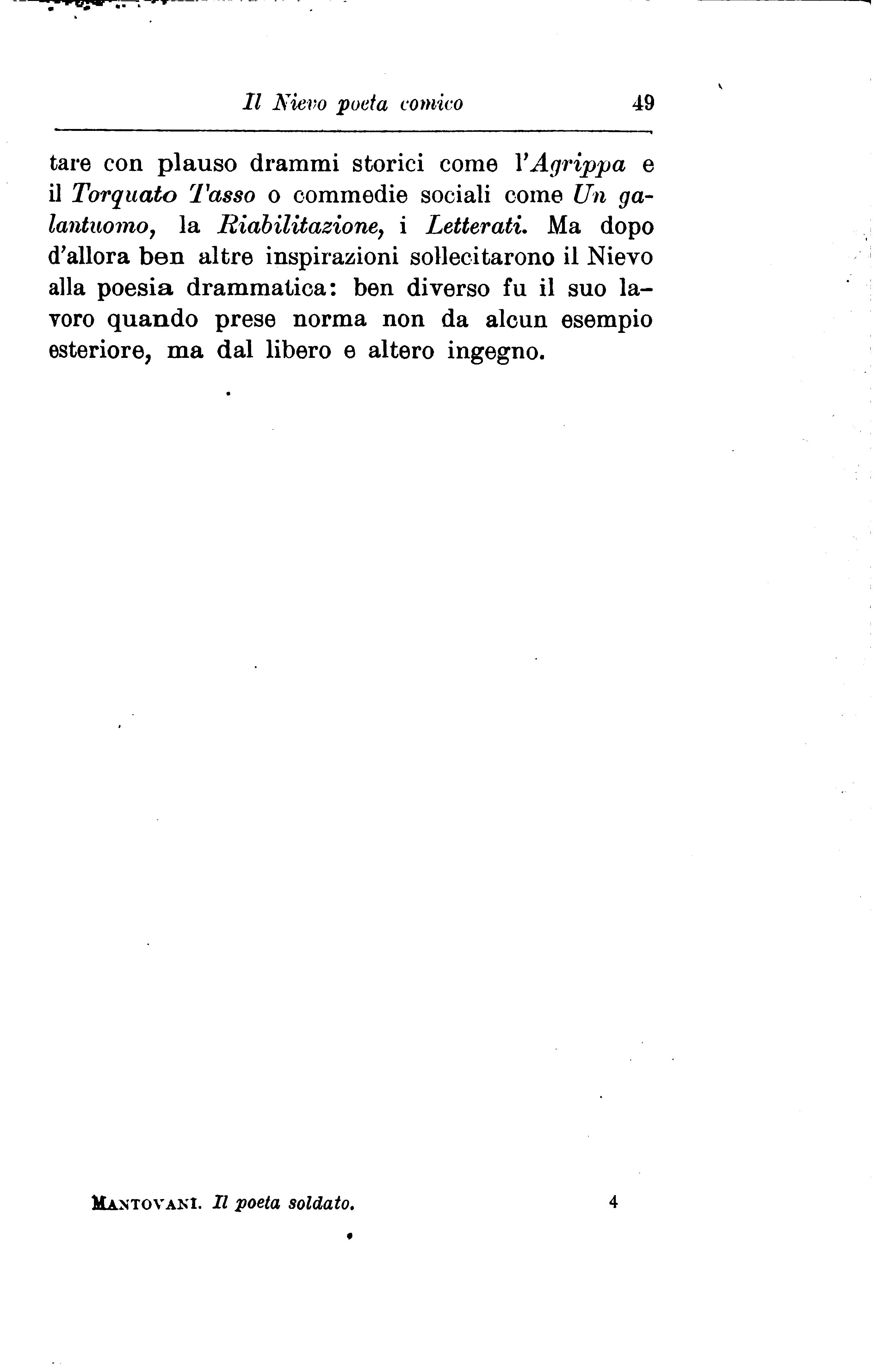 Il Nievo poeta comico 49

tare con plauso drammi storici come l'Agrippa e il Torquato Tasso o commedie sociali come Un galantuomo, la Riabilitazione, i Letterati. Ma dopo d'allora ben altre inspirazioni sollecitarono il Nievo alla poesia drammatica: ben diverso fu il suo lavoro quando prese norma non da alcun esempio esteriore, ma dal libero e altero ingegno.

MANTOVANI. Il poeta soldato. 4